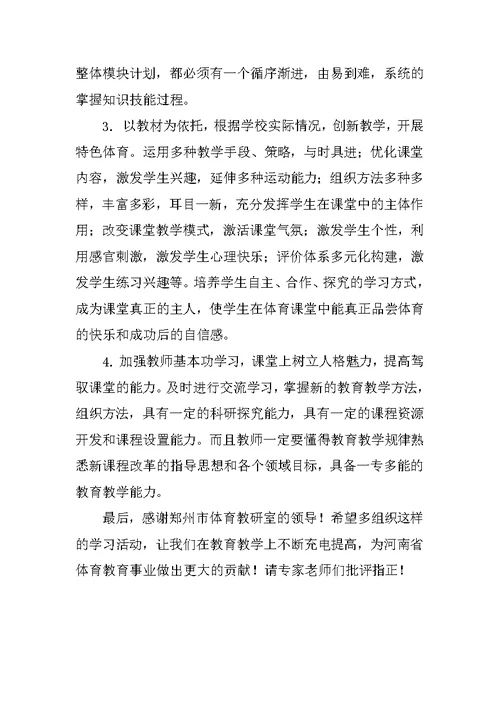 整体模块计划，都必须有一个循序渐进，由易到难，系统的掌握知识技能过程。

3. 以教材为依托，根据学校实际情况，创新教学，开展特色体育。运用多种教学手段、策略，与时具进；优化课堂内容，激发学生兴趣，延伸多种运动能力；组织方法多种多样，丰富多彩，耳目一新，充分发挥学生在课堂中的主体作用；改变课堂教学模式，激活课堂气氛；激发学生个性，利用感官刺激，激发学生心理快乐；评价体系多元化构建，激发学生练习兴趣等。培养学生自主、合作、探究的学习方式，成为课堂真正的主人，使学生在体育课堂中能真正品尝体育的快乐和成功后的自信感。

4. 加强教师基本功学习，课堂上树立人格魅力，提高驾驭课堂的能力。及时进行交流学习，掌握新的教育教学方法，组织方法，具有一定的科研探究能力，具有一定的课程资源开发和课程设置能力。而且教师一定要懂得教育教学规律熟悉新课程改革的指导思想和各个领域目标，具备一专多能的教育教学能力。

最后，感谢郑州市体育教研室的领导！希望多组织这样的学习活动，让我们在教育教学上不断充电提高，为河南省体育教育事业做出更大的贡献！请专家老师们批评指正！